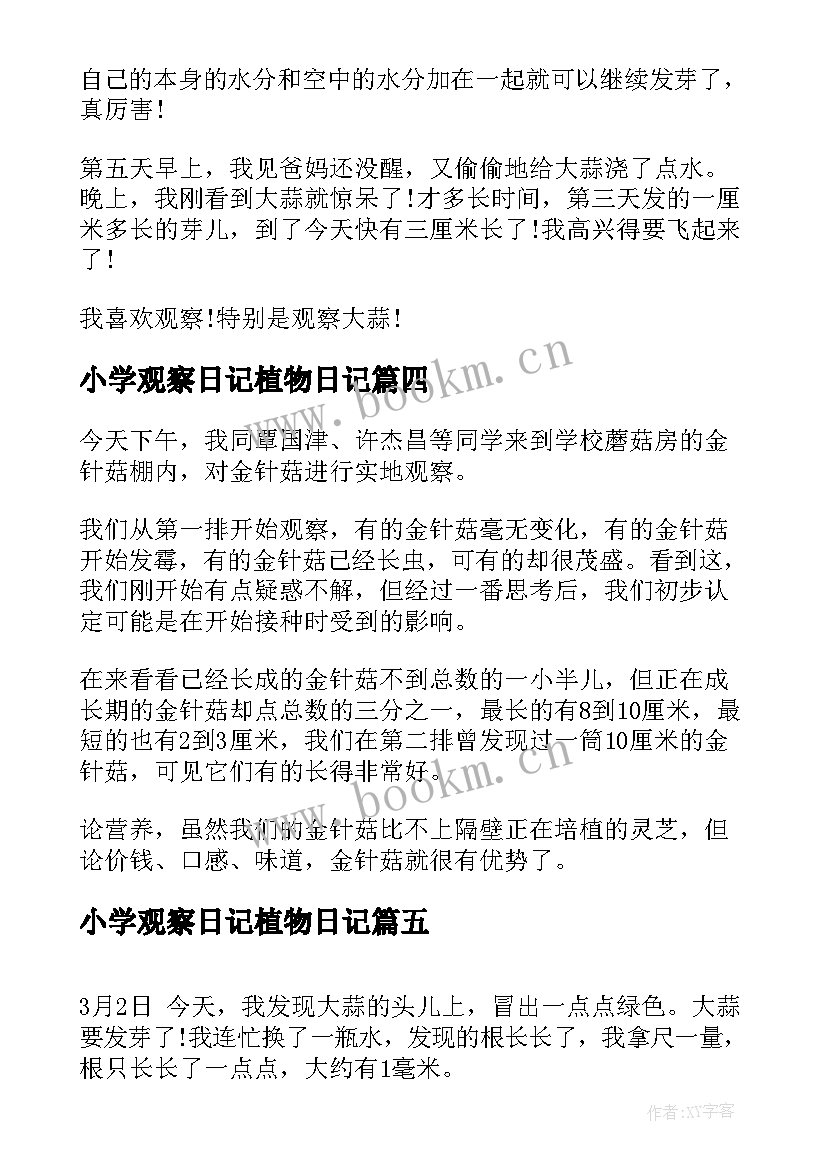 自己的本身的水分和空中的水分加在一起就可以继续发芽了，真厉害！

第五天早上，我见爸妈还没醒，又偷偷地给大蒜浇了点水。晚上，我刚看到大蒜就惊呆了！才多长时间，第三天发的一厘米多长的芽儿，到了今天快有三厘米长了！我高兴得要飞起来了！

我喜欢观察！特别是观察大蒜！

小学观察日记植物日记篇四

今天下午，我同覃国津、许杰昌等同学来到学校蘑菇房的金针菇棚内，对金针菇进行实地观察。

我们从第一排开始观察，有的金针菇毫无变化，有的金针菇开始发霉，有的金针菇已经长虫，可有的却很茂盛。看到这，我们刚开始有点疑惑不解，但经过一番思考后，我们初步认定可能是在开始接种时受到的影响。

在来看看已经长成的金针菇不到总数的一小半儿，但正在成长期的金针菇却点总数的三分之一，最长的有8到10厘米，最短的也有2到3厘米，我们在第二排曾发现过一筒10厘米的金针菇，可见它们有的长得非常好。

论营养，虽然我们的金针菇比不上隔壁正在培植的灵芝，但论价钱、口感、味道，金针菇就很有优势了。

小学观察日记植物日记篇五

3月2日 今天，我发现大蒜的头儿上，冒出一点点绿色。大蒜要发芽了！我连忙换了一瓶水，发现的根长长了，我拿尺一量，根只长长了一点点，大约有1毫米。

www.bookm.cn

www.bookm.cn

作者：XY字客